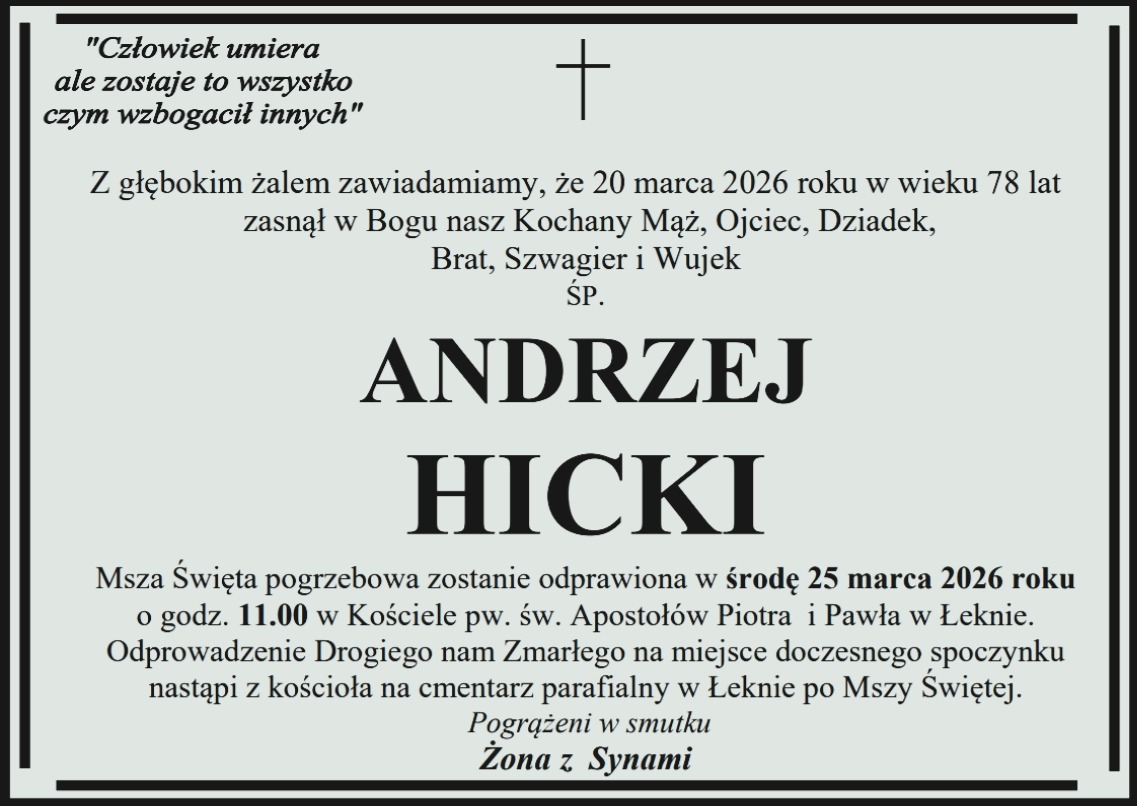 "Człowiek umiera
ale zostaje to wszystko
czym wzbogacił innych"

Z głębokim żalem zawiadamiamy, że 20 marca 2026 roku w wieku 78 lat
zasnął w Bogu nasz Kochany Mąż, Ojciec, Dziadek,
Brat, Szwagier i Wujek
ŚP.

ANDRZEJ
HICKI

Msza Święta pogrzebowa zostanie odprawiona w środę 25 marca 2026 roku o godz. 11.00 w Kościele pw. św. Apostołów Piotra i Pawła w Łeknie. Odprowadzenie Drogiego nam Zmarłego na miejsce doczesnego spoczynku nastąpi z kościoła na cmentarz parafialny w Łeknie po Mszy Świętej.

Pogrążeni w smutku
Żona z Synami